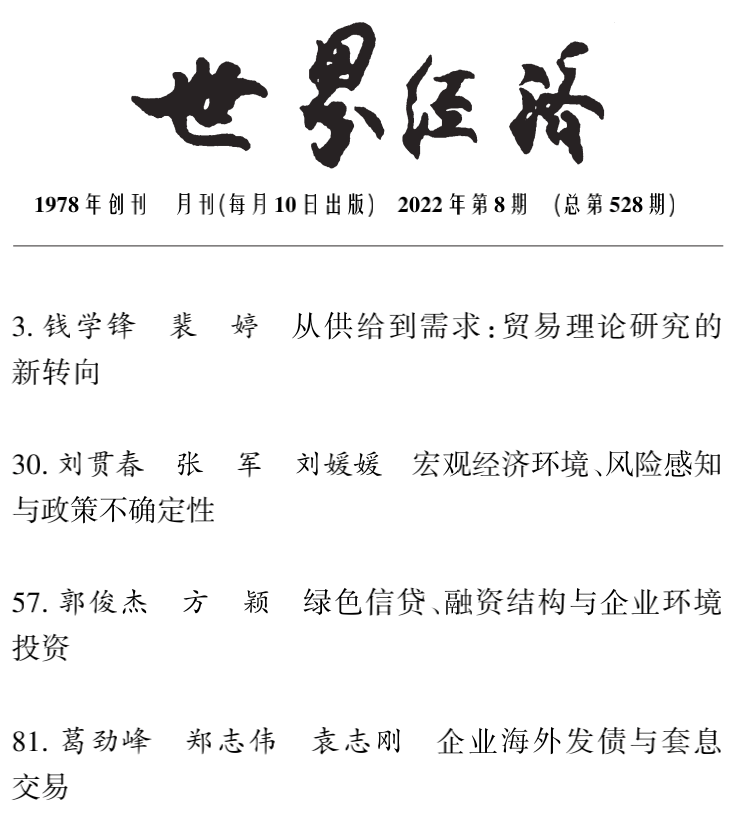 世界经济

1978年创刊　月刊(每月10日出版)　2022年第8期　(总第528期)

3. 钱学锋　裴　婷　从供给到需求：贸易理论研究的新转向

30. 刘贯春　张　军　刘媛媛　宏观经济环境、风险感知与政策不确定性

57. 郭俊杰　方　颖　绿色信贷、融资结构与企业环境投资

81. 葛劲峰　郑志伟　袁志刚　企业海外发债与套息交易